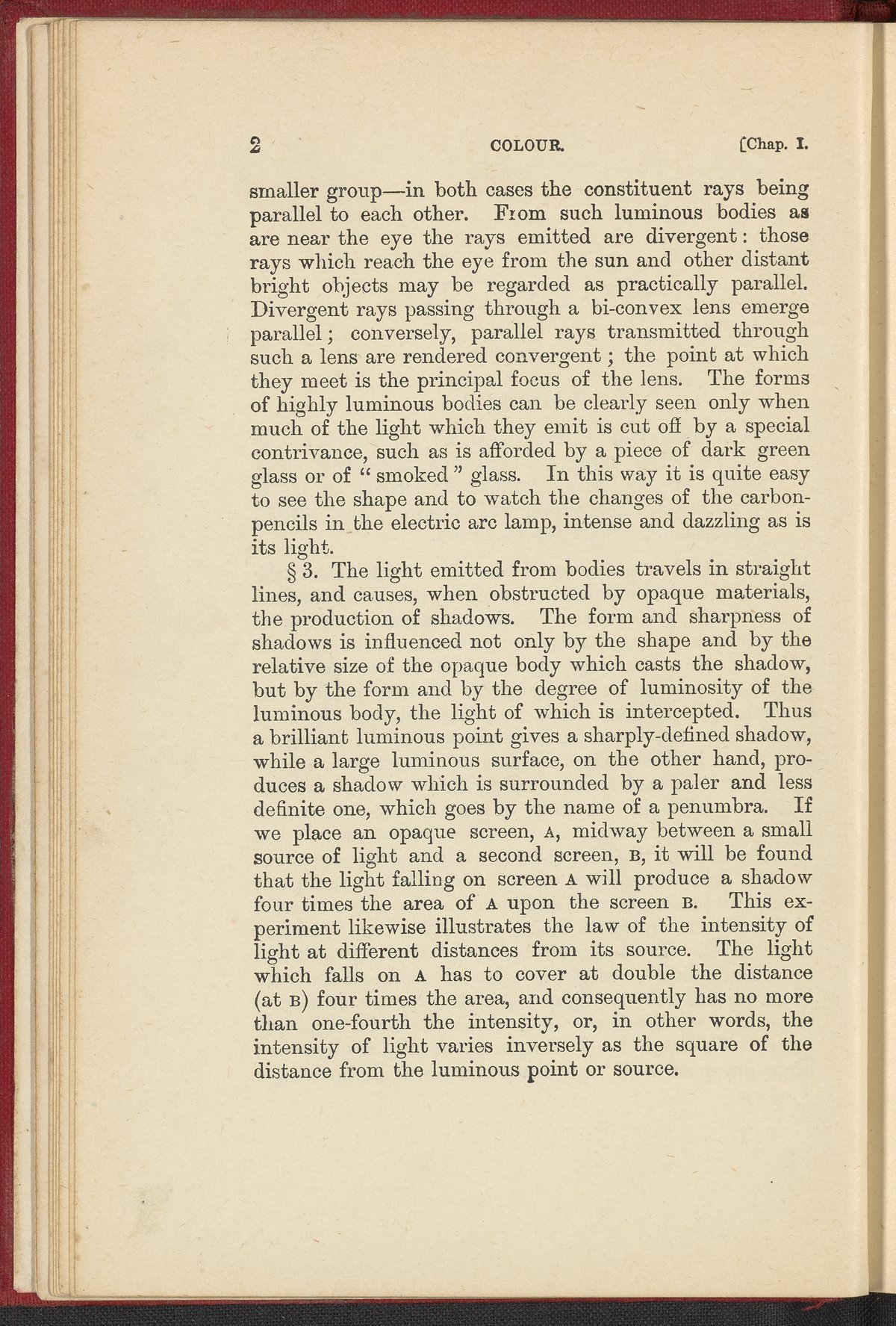 2 COLOUR. [Chap. I.

smaller group—in both cases the constituent rays being parallel to each other. From such luminous bodies as are near the eye the rays emitted are divergent: those rays which reach the eye from the sun and other distant bright objects may be regarded as practically parallel. Divergent rays passing through a bi-convex lens emerge parallel; conversely, parallel rays transmitted through such a lens are rendered convergent; the point at which they meet is the principal focus of the lens. The forms of highly luminous bodies can be clearly seen only when much of the light which they emit is cut off by a special contrivance, such as is afforded by a piece of dark green glass or of "smoked" glass. In this way it is quite easy to see the shape and to watch the changes of the carbon-pencils in the electric arc lamp, intense and dazzling as is its light.

§ 3. The light emitted from bodies travels in straight lines, and causes, when obstructed by opaque materials, the production of shadows. The form and sharpness of shadows is influenced not only by the shape and by the relative size of the opaque body which casts the shadow, but by the form and by the degree of luminosity of the luminous body, the light of which is intercepted. Thus a brilliant luminous point gives a sharply-defined shadow, while a large luminous surface, on the other hand, produces a shadow which is surrounded by a paler and less definite one, which goes by the name of a penumbra. If we place an opaque screen, A, midway between a small source of light and a second screen, B, it will be found that the light falling on screen A will produce a shadow four times the area of A upon the screen B. This experiment likewise illustrates the law of the intensity of light at different distances from its source. The light which falls on A has to cover at double the distance (at B) four times the area, and consequently has no more than one-fourth the intensity, or, in other words, the intensity of light varies inversely as the square of the distance from the luminous point or source.